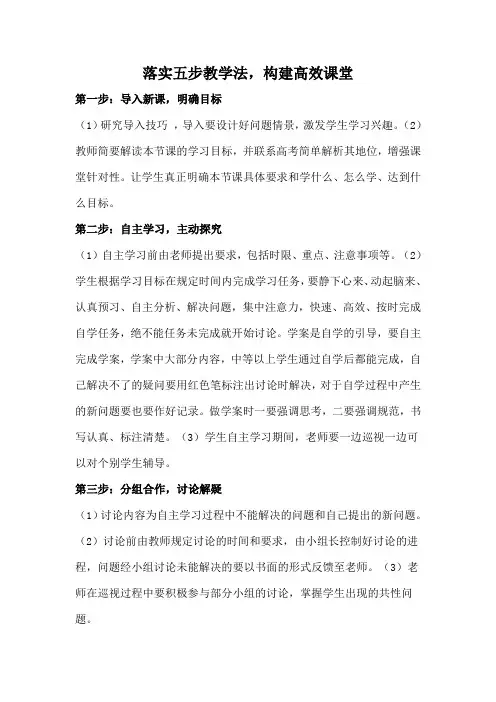 落实五步教学法，构建高效课堂

第一步：导入新课，明确目标

（1）研究导入技巧，导入要设计好问题情景，激发学生学习兴趣。（2）教师简要解读本节课的学习目标，并联系高考简单解析其地位，增强课堂针对性。让学生真正明确本节课具体要求和学什么、怎么学、达到什么目标。

第二步：自主学习，主动探究

（1）自主学习前由老师提出要求，包括时限、重点、注意事项等。（2）学生根据学习目标在规定时间内完成学习任务，要静下心来、动起脑来、认真预习、自主分析、解决问题，集中注意力，快速、高效、按时完成自学任务，绝不能任务未完成就开始讨论。学案是自学的引导，要自主完成学案，学案中大部分内容，中等以上学生通过自学后都能完成，自己解决不了的疑问要用红色笔标注出讨论时解决，对于自学过程中产生的新问题要也要作好记录。做学案时一要强调思考，二要强调规范，书写认真、标注清楚。（3）学生自主学习期间，老师要一边巡视一边可以对个别学生辅导。

第三步：分组合作，讨论解疑

（1）讨论内容为自主学习过程中不能解决的问题和自己提出的新问题。（2）讨论前由教师规定讨论的时间和要求，由小组长控制好讨论的进程，问题经小组讨论未能解决的要以书面的形式反馈至老师。（3）老师在巡视过程中要积极参与部分小组的讨论，掌握学生出现的共性问题。